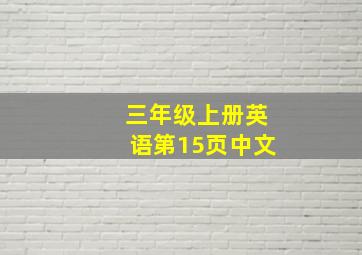 三年级上册英语第15页中文